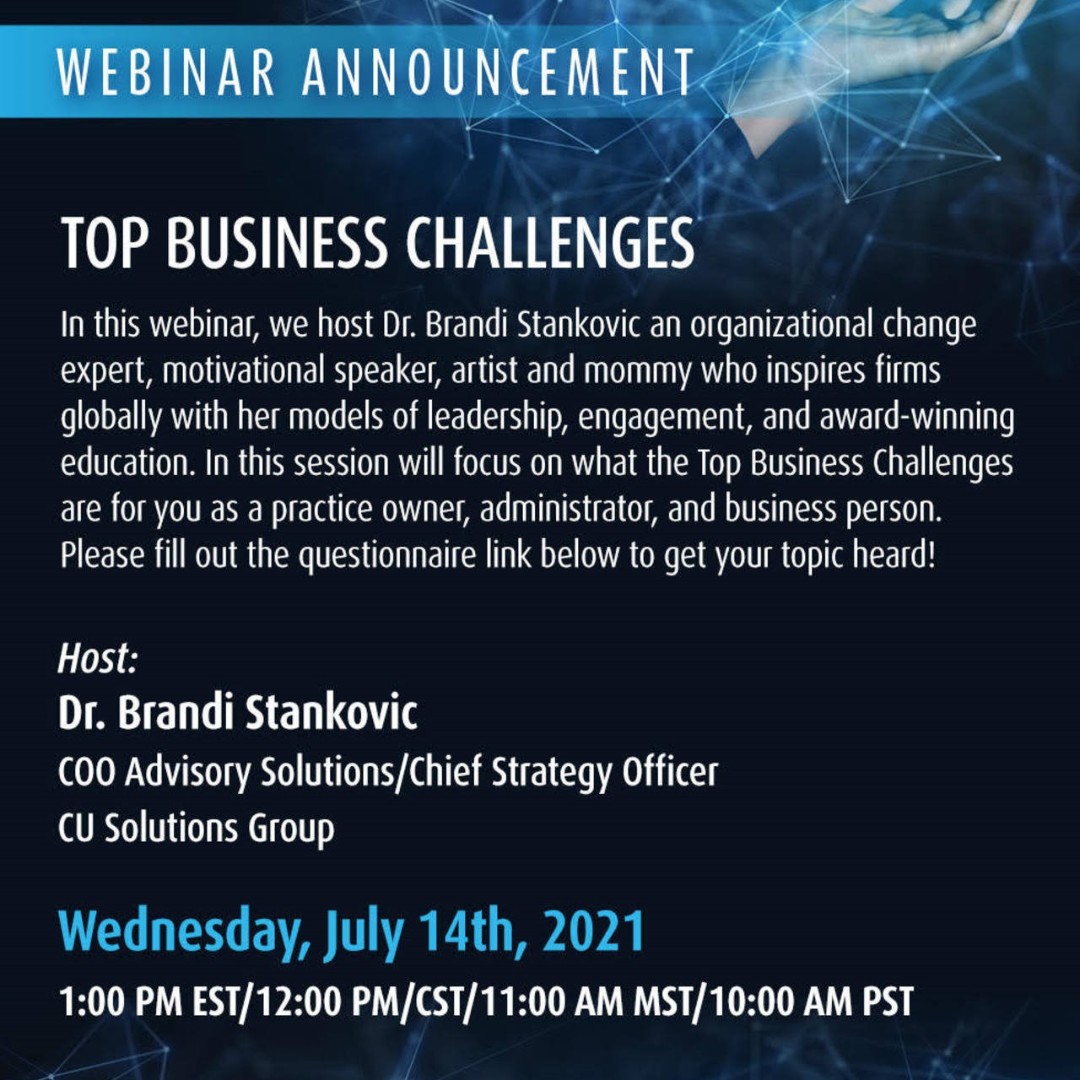 WEBINAR ANNOUNCEMENT

TOP BUSINESS CHALLENGES

In this webinar, we host Dr. Brandi Stankovic an organizational change expert, motivational speaker, artist and mommy who inspires firms globally with her models of leadership, engagement, and award-winning education. In this session will focus on what the Top Business Challenges are for you as a practice owner, administrator, and business person. Please fill out the questionnaire link below to get your topic heard!

Host:
Dr. Brandi Stankovic
COO Advisory Solutions/Chief Strategy Officer
CU Solutions Group

Wednesday, July 14th, 2021
1:00 PM EST/12:00 PM/CST/11:00 AM MST/10:00 AM PST